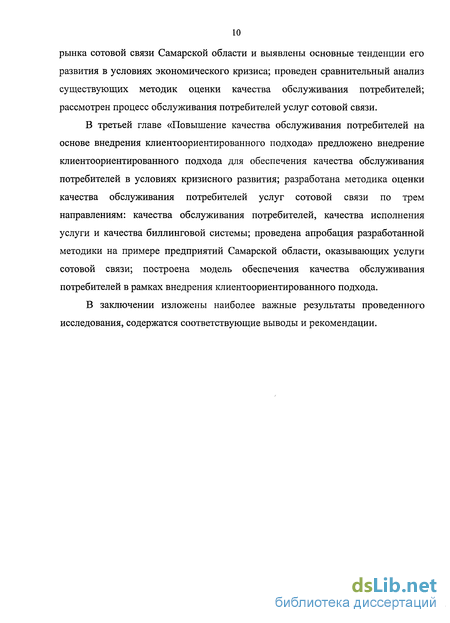 10

рынка сотовой связи Самарской области и выявлены основные тенденции его развития в условиях экономического кризиса; проведен сравнительный анализ существующих методик оценки качества обслуживания потребителей; рассмотрен процесс обслуживания потребителей услуг сотовой связи.

В третьей главе «Повышение качества обслуживания потребителей на основе внедрения клиентоориентированного подхода» предложено внедрение клиентоориентированного подхода для обеспечения качества обслуживания потребителей в условиях кризисного развития; разработана методика оценки качества обслуживания потребителей услуг сотовой связи по трем направлениям: качества обслуживания потребителей, качества исполнения услуги и качества биллинговой системы; проведена апробация разработанной методики на примере предприятий Самарской области, оказывающих услуги сотовой связи; построена модель обеспечения качества обслуживания потребителей в рамках внедрения клиентоориентированного подхода.

В заключении изложены наиболее важные результаты проведенного исследования, содержатся соответствующие выводы и рекомендации.

dsLib.net
библиотека диссертаций